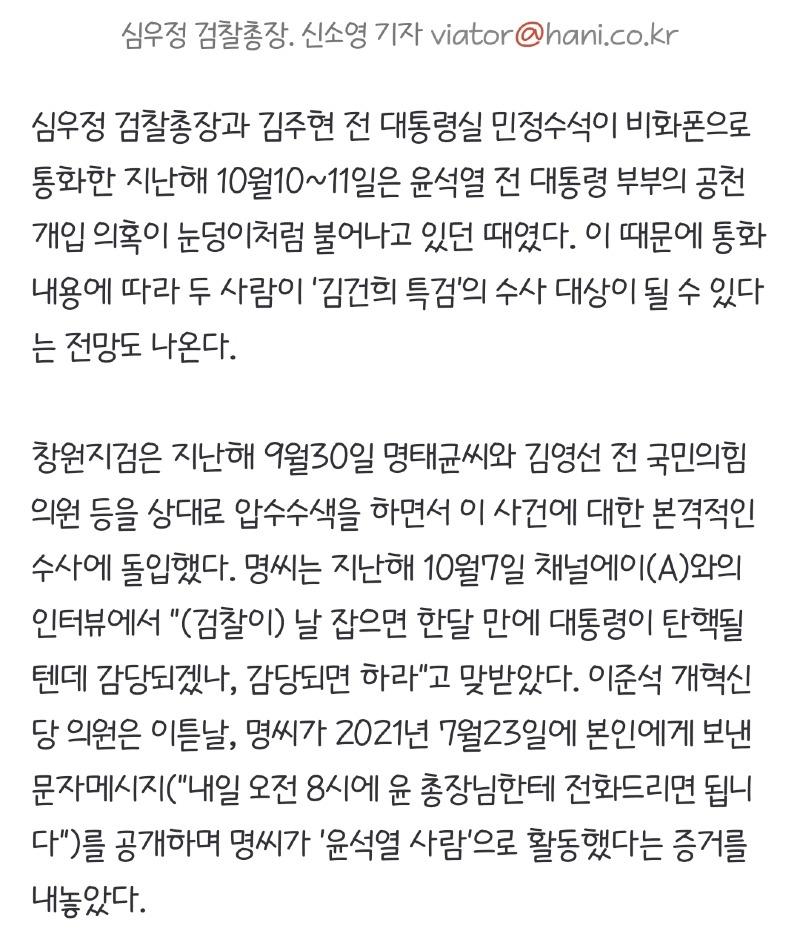 심우정 검찰총장. 신소영 기자 viator@hani.co.kr

심우정 검찰총장과 김주현 전 대통령실 민정수석이 비화폰으로 통화한 지난해 10월10~11일은 윤석열 전 대통령 부부의 공천 개입 의혹이 눈덩이처럼 불어나고 있던 때였다. 이 때문에 통화 내용에 따라 두 사람이 '김건희 특검'의 수사 대상이 될 수 있다는 전망도 나온다.

창원지검은 지난해 9월30일 명태균씨와 김영선 전 국민의힘 의원 등을 상대로 압수수색을 하면서 이 사건에 대한 본격적인 수사에 돌입했다. 명씨는 지난해 10월7일 채널에이(A)와의 인터뷰에서 "(검찰이) 날 잡으면 한달 만에 대통령이 탄핵될 텐데 감당되겠나, 감당되면 하라"고 맞받았다. 이준석 개혁신당 의원은 이튿날, 명씨가 2021년 7월23일에 본인에게 보낸 문자메시지("내일 오전 8시에 윤 총장님한테 전화드리면 됩니다")를 공개하며 명씨가 '윤석열 사람'으로 활동했다는 증거를 내놓았다.